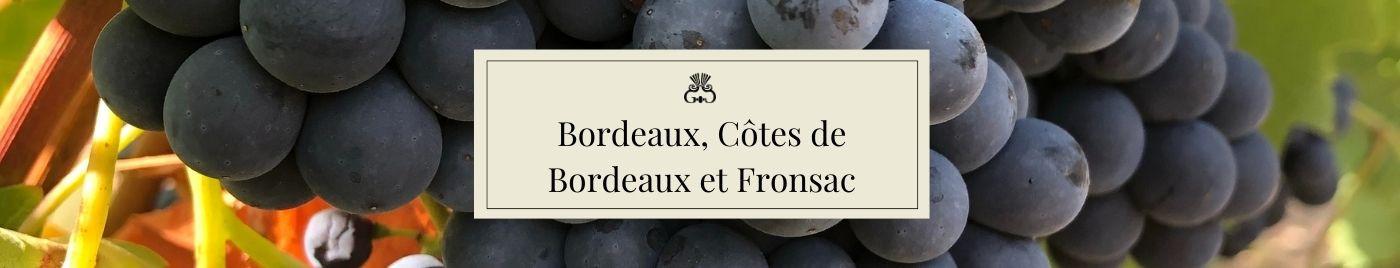 Bordeaux, Côtes de Bordeaux et Fronsac